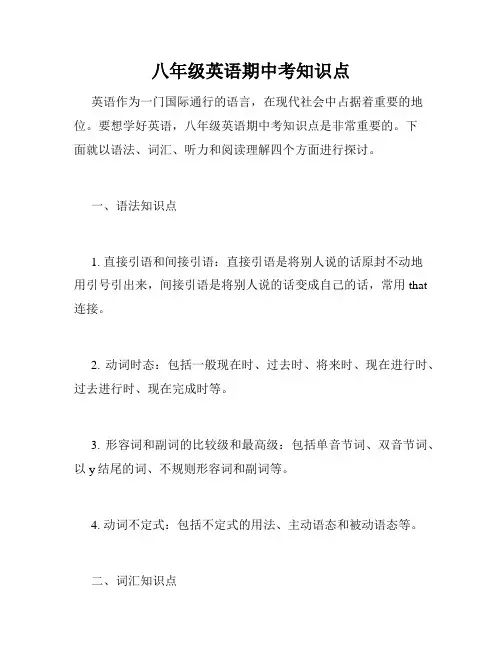 八年级英语期中考知识点

英语作为一门国际通行的语言，在现代社会中占据着重要的地位。要想学好英语，八年级英语期中考知识点是非常重要的。下面就以语法、词汇、听力和阅读理解四个方面进行探讨。

一、语法知识点

1. 直接引语和间接引语：直接引语是将别人说的话原封不动地用引号引出来，间接引语是将别人说的话变成自己的话，常用 that 连接。

2. 动词时态：包括一般现在时、过去时、将来时、现在进行时、过去进行时、现在完成时等。

3. 形容词和副词的比较级和最高级：包括单音节词、双音节词、以 y 结尾的词、不规则形容词和副词等。

4. 动词不定式：包括不定式的用法、主动语态和被动语态等。

二、词汇知识点